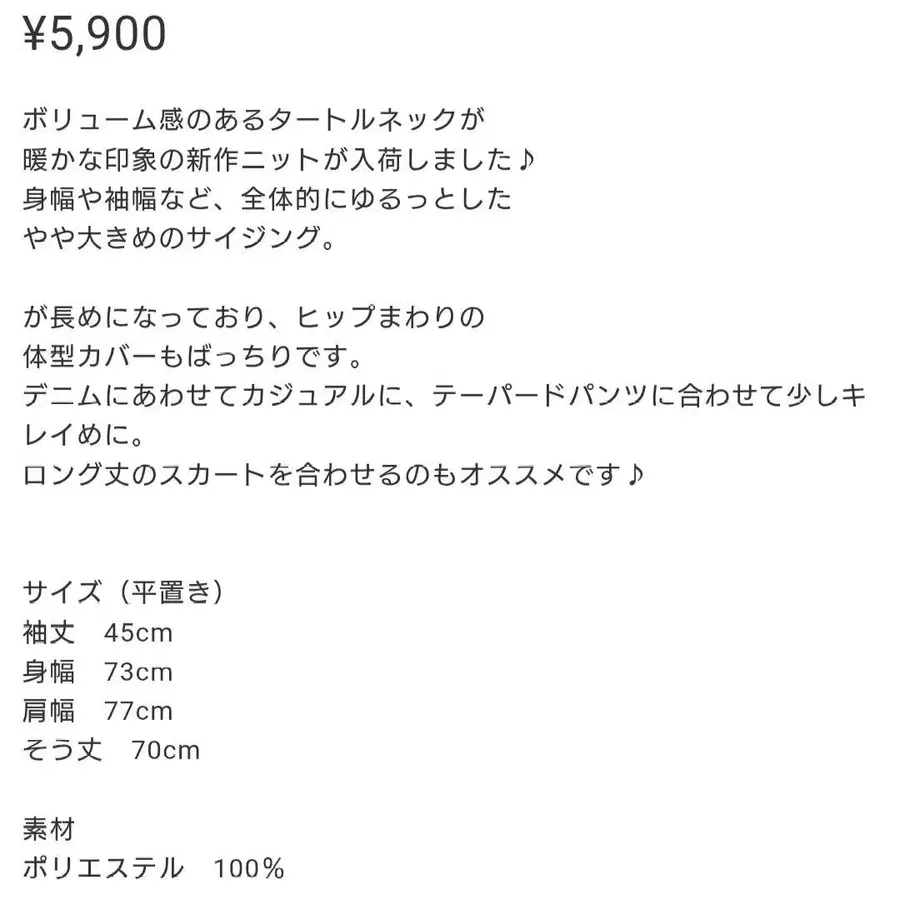 ¥5,900

ボリューム感のあるタートルネックが
暖かな印象の新作ニットが入荷しました♪
身幅や袖幅など、全体的にゆるっとした
やや大きめのサイジング。

が長めになっており、ヒップまわりの
体型カバーもばっちりです。
デニムにあわせてカジュアルに、テーパードパンツに合わせて少しキレイめに。
ロング丈のスカートを合わせるのもオススメです♪

サイズ（平置き）
袖丈　45cm
身幅　73cm
肩幅　77cm
そう丈　70cm

素材
ポリエステル　100%